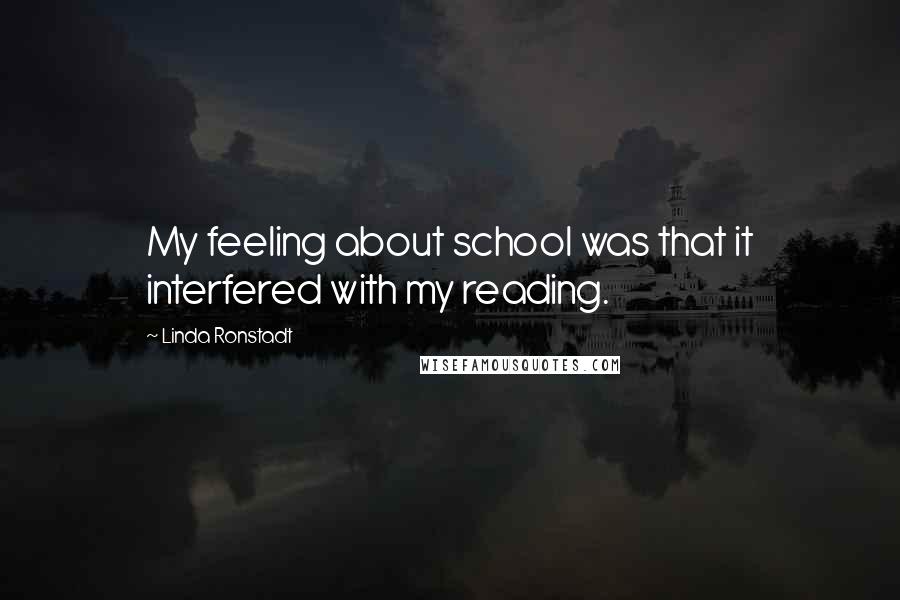 My feeling about school was that it interfered with my reading.

~ Linda Ronstadt

WISEFAMOUSQUOTES.COM